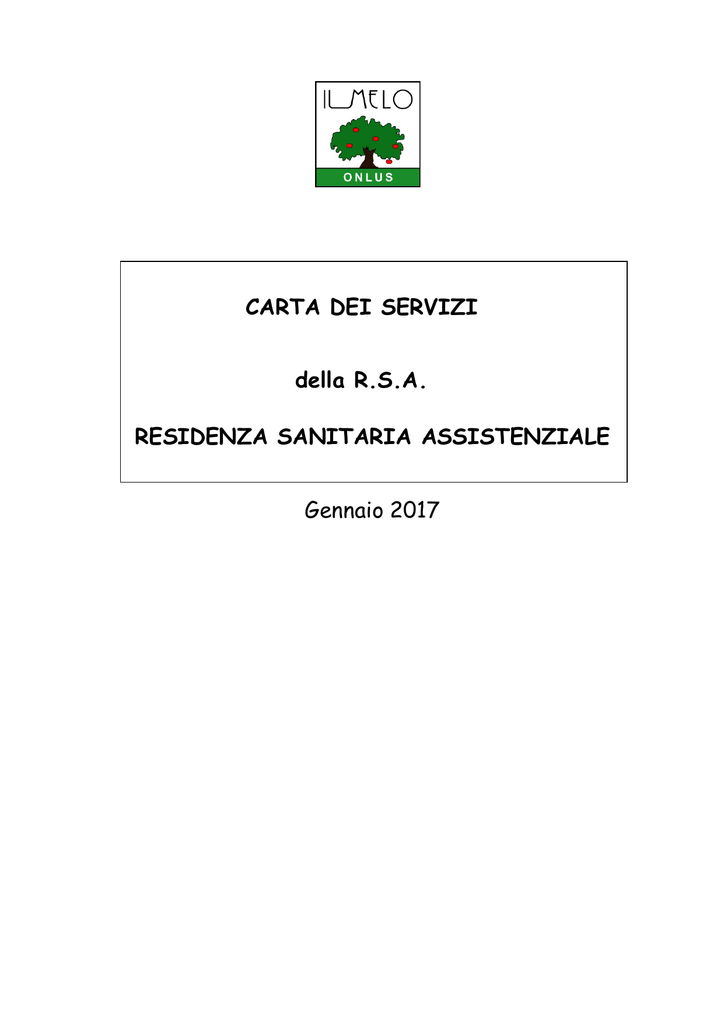 IL MELO

ONLUS

CARTA DEI SERVIZI

della R.S.A.

RESIDENZA SANITARIA ASSISTENZIALE

Gennaio 2017